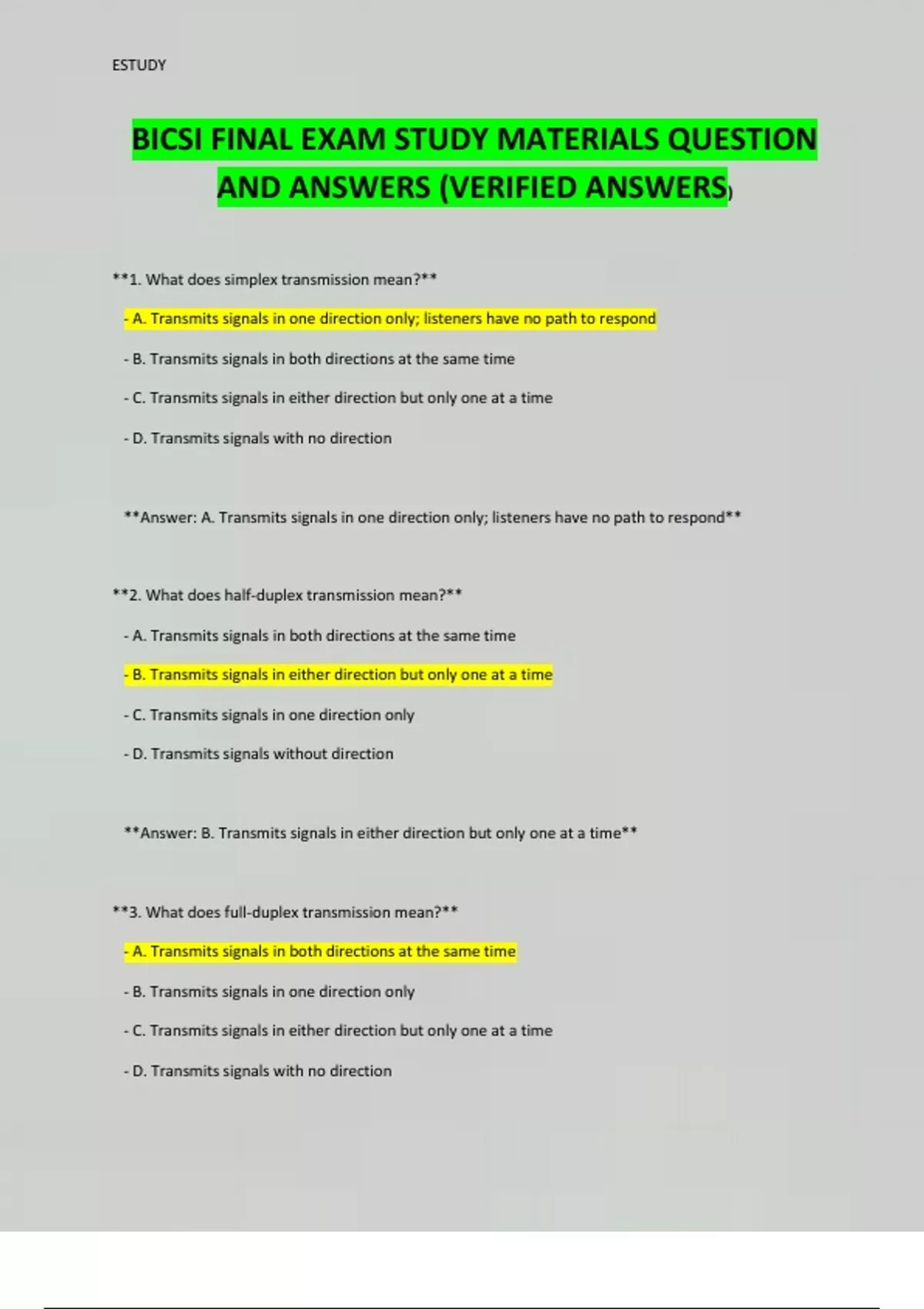 ESTUDY

BICSI FINAL EXAM STUDY MATERIALS QUESTION AND ANSWERS (VERIFIED ANSWERS)

**1. What does simplex transmission mean?**

- A. Transmits signals in one direction only; listeners have no path to respond

- B. Transmits signals in both directions at the same time

- C. Transmits signals in either direction but only one at a time

- D. Transmits signals with no direction

**Answer: A. Transmits signals in one direction only; listeners have no path to respond**

**2. What does half-duplex transmission mean?**

- A. Transmits signals in both directions at the same time

- B. Transmits signals in either direction but only one at a time

- C. Transmits signals in one direction only

- D. Transmits signals without direction

**Answer: B. Transmits signals in either direction but only one at a time**

**3. What does full-duplex transmission mean?**

- A. Transmits signals in both directions at the same time

- B. Transmits signals in one direction only

- C. Transmits signals in either direction but only one at a time

- D. Transmits signals with no direction